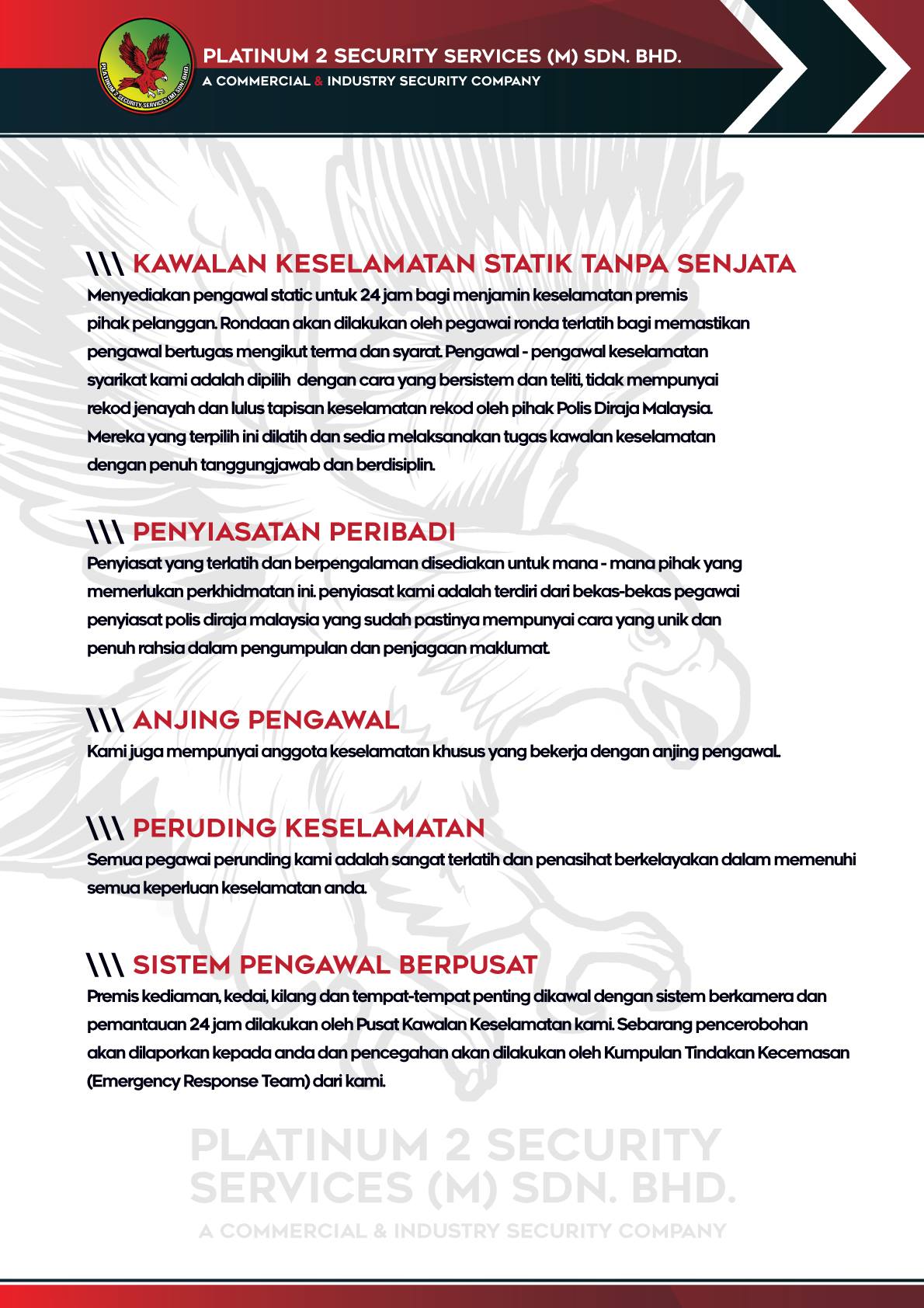 PLATINUM 2 SECURITY SERVICES (M) SDN. BHD.
A COMMERCIAL & INDUSTRY SECURITY COMPANY

\\\ KAWALAN KESELAMATAN STATIK TANPA SENJATA
Menyediakan pengawal static untuk 24 jam bagi menjamin keselamatan premis pihak pelanggan. Rondaan akan dilakukan oleh pegawai ronda terlatih bagi memastikan pengawal bertugas mengikut terma dan syarat. Pengawal - pengawal keselamatan syarikat kami adalah dipilih dengan cara yang bersistem dan teliti, tidak mempunyai rekod jenayah dan lulus tapisan keselamatan rekod oleh pihak Polis Diraja Malaysia. Mereka yang terpilih ini dilatih dan sedia melaksanakan tugas kawalan keselamatan dengan penuh tanggungjawab dan berdisiplin.

\\\ PENYIASATAN PERIBADI
Penyiasat yang terlatih dan berpengalaman disediakan untuk mana - mana pihak yang memerlukan perkhidmatan ini. penyiasat kami adalah terdiri dari bekas-bekas pegawai penyiasat polis diraja malaysia yang sudah pastinya mempunyai cara yang unik dan penuh rahsia dalam pengumpulan dan penjagaan maklumat.

\\\ ANJING PENGAWAL
Kami juga mempunyai anggota keselamatan khusus yang bekerja dengan anjing pengawal.

\\\ PERUDING KESELAMATAN
Semua pegawai perunding kami adalah sangat terlatih dan penasihat berkelayakan dalam memenuhi semua keperluan keselamatan anda.

\\\ SISTEM PENGAWAL BERPUSAT
Premis kediaman, kedai, kilang dan tempat-tempat penting dikawal dengan sistem berkamera dan pemantauan 24 jam dilakukan oleh Pusat Kawalan Keselamatan kami. Sebarang pencerobohan akan dilaporkan kepada anda dan pencegahan akan dilakukan oleh Kumpulan Tindakan Kecemasan (Emergency Response Team) dari kami.

PLATINUM 2 SECURITY
SERVICES (M) SDN. BHD.
A COMMERCIAL & INDUSTRY SECURITY COMPANY